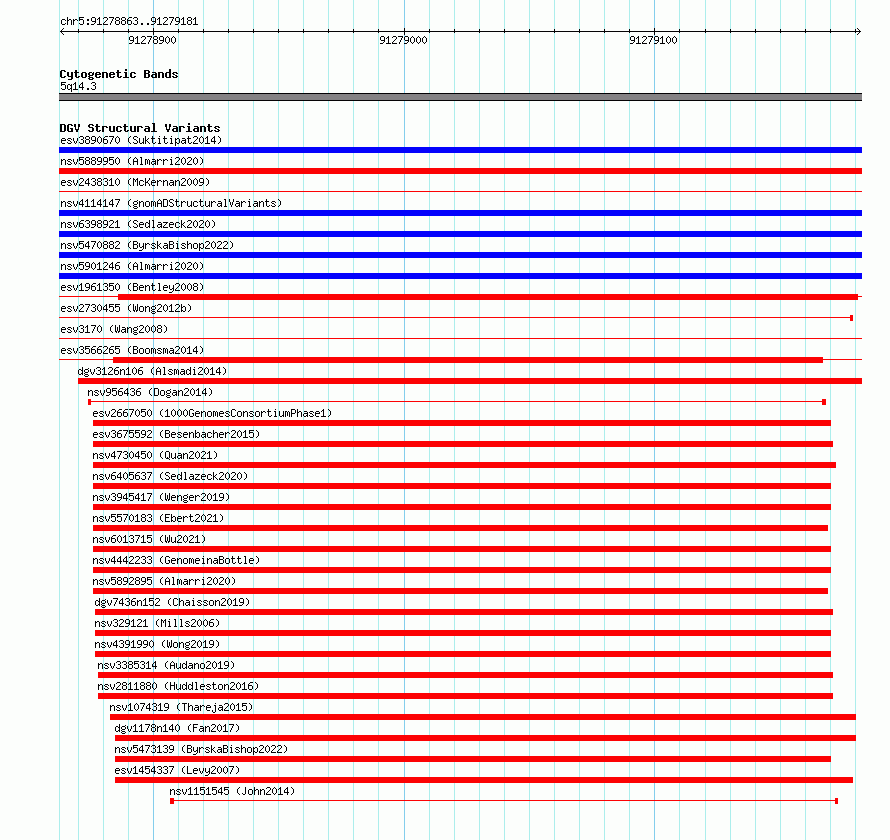 chr5:91278863..91279181

91278900

91279000

91279100

Cytogenetic Bands
5q14.3

DGV Structural Variants
esv3890670 (Suktitipat2014)
nsv5889950 (Almarri2020)
esv2438310 (McKernan2009)
nsv4114147 (gnomADStructuralVariants)
nsv6398921 (Sedlazeck2020)
nsv5470882 (ByrskaBishop2022)
nsv5901246 (Almarri2020)
esv1961350 (Bentley2008)
esv2730455 (Wong2012b)
esv3170 (Wang2008)
esv3566265 (Boomsma2014)
dgv3126n106 (Alsmadi2014)
nsv956436 (Dogan2014)
esv2667050 (1000GenomesConsortiumPhase1)
esv3675592 (Besenbacher2015)
nsv4730450 (Quan2021)
nsv6405637 (Sedlazeck2020)
nsv3945417 (Wenger2019)
nsv5570183 (Ebert2021)
nsv6013715 (Wu2021)
nsv4442233 (GenomeinaBottle)
nsv5892895 (Almarri2020)
dgv7436n152 (Chaisson2019)
nsv329121 (Mills2006)
nsv4391990 (Wong2019)
nsv3385314 (Audano2019)
nsv2811880 (Huddleston2016)
nsv1074319 (Thareja2015)
dgv1178n140 (Fan2017)
nsv5473139 (ByrskaBishop2022)
esv1454337 (Levy2007)
nsv1151545 (John2014)